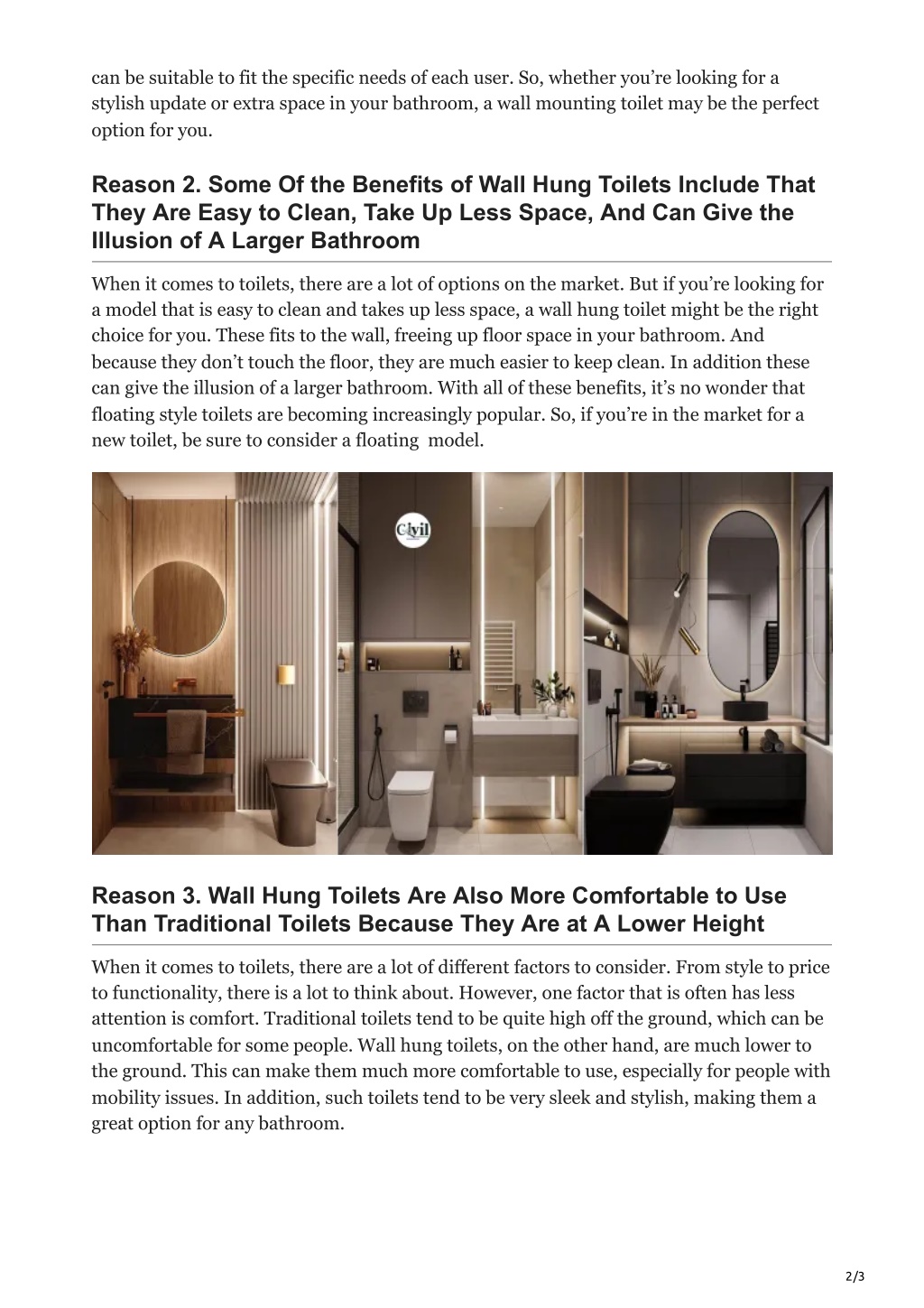 can be suitable to fit the specific needs of each user. So, whether you're looking for a stylish update or extra space in your bathroom, a wall mounting toilet may be the perfect option for you.

Reason 2. Some Of the Benefits of Wall Hung Toilets Include That They Are Easy to Clean, Take Up Less Space, And Can Give the Illusion of A Larger Bathroom

When it comes to toilets, there are a lot of options on the market. But if you're looking for a model that is easy to clean and takes up less space, a wall hung toilet might be the right choice for you. These fits to the wall, freeing up floor space in your bathroom. And because they don't touch the floor, they are much easier to keep clean. In addition these can give the illusion of a larger bathroom. With all of these benefits, it's no wonder that floating style toilets are becoming increasingly popular. So, if you're in the market for a new toilet, be sure to consider a floating model.

Civil

Reason 3. Wall Hung Toilets Are Also More Comfortable to Use Than Traditional Toilets Because They Are at A Lower Height

When it comes to toilets, there are a lot of different factors to consider. From style to price to functionality, there is a lot to think about. However, one factor that is often has less attention is comfort. Traditional toilets tend to be quite high off the ground, which can be uncomfortable for some people. Wall hung toilets, on the other hand, are much lower to the ground. This can make them much more comfortable to use, especially for people with mobility issues. In addition, such toilets tend to be very sleek and stylish, making them a great option for any bathroom.

2/3